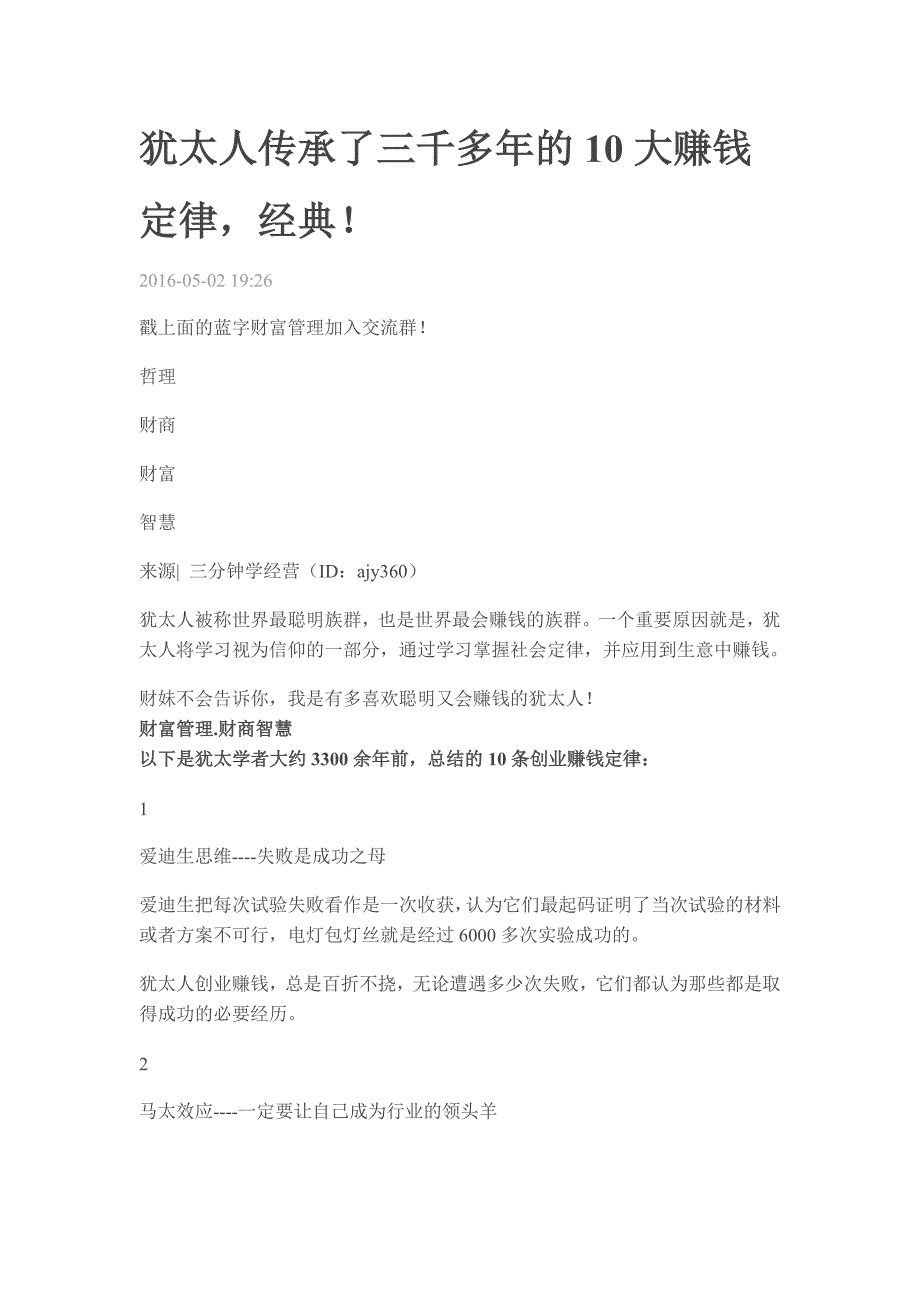 犹太人传承了三千多年的 10 大赚钱定律，经典！

2016-05-02 19:26

戳上面的蓝字财富管理加入交流群！

哲理

财商

财富

智慧

来源| 三分钟学经营（ID：ajy360）

犹太人被称世界最聪明族群，也是世界最会赚钱的族群。一个重要原因就是，犹太人将学习视为信仰的一部分，通过学习掌握社会定律，并应用到生意中赚钱。

财妹不会告诉你，我是有多喜欢聪明又会赚钱的犹太人！
财富管理.财商智慧
以下是犹太学者大约 3300 余年前，总结的 10 条创业赚钱定律：

1

爱迪生思维----失败是成功之母

爱迪生把每次试验失败看作是一次收获，认为它们最起码证明了当次试验的材料或者方案不可行，电灯包灯丝就是经过 6000 多次实验成功的。

犹太人创业赚钱，总是百折不挠，无论遭遇多少次失败，它们都认为那些都是取得成功的必要经历。

2

马太效应----一定要让自己成为行业的领头羊